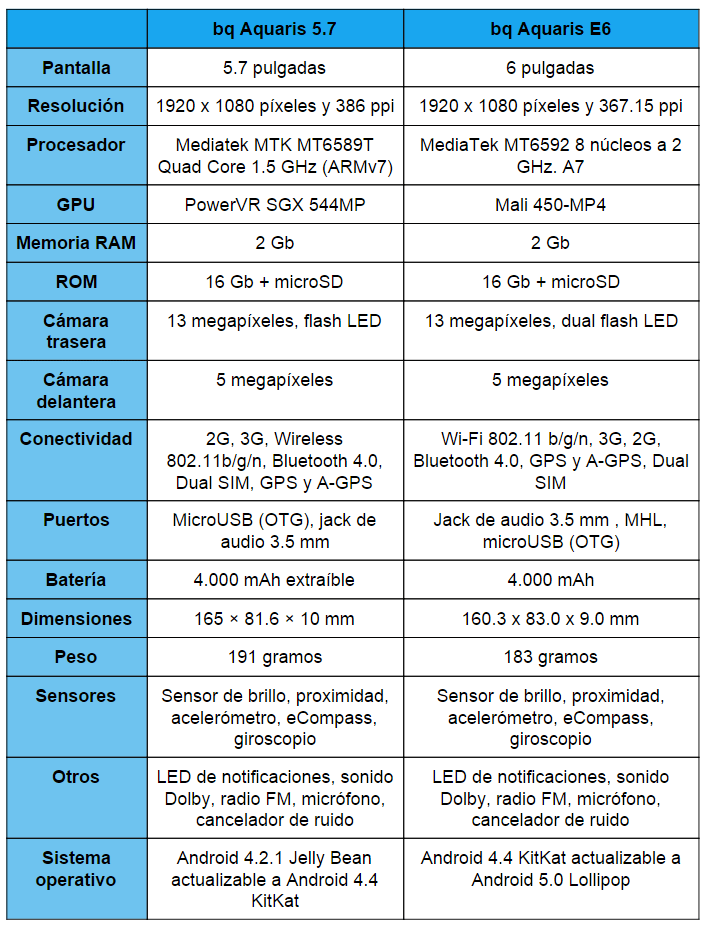 |  | bq Aquaris 5.7 | bq Aquaris E6 |
|---|---|---|
| Pantalla | 5.7 pulgadas | 6 pulgadas |
| Resolución | 1920 x 1080 píxeles y 386 ppi | 1920 x 1080 píxeles y 367.15 ppi |
| Procesador | Mediatek MTK MT6589T Quad Core 1.5 GHz (ARMv7) | MediaTek MT6592 8 núcleos a 2 GHz. A7 |
| GPU | PowerVR SGX 544MP | Mali 450-MP4 |
| Memoria RAM | 2 Gb | 2 Gb |
| ROM | 16 Gb + microSD | 16 Gb + microSD |
| Cámara trasera | 13 megapíxeles, flash LED | 13 megapíxeles, dual flash LED |
| Cámara delantera | 5 megapíxeles | 5 megapíxeles |
| Conectividad | 2G, 3G, Wireless 802.11b/g/n, Bluetooth 4.0, Dual SIM, GPS y A-GPS | Wi-Fi 802.11 b/g/n, 3G, 2G, Bluetooth 4.0, GPS y A-GPS, Dual SIM |
| Puertos | MicroUSB (OTG), jack de audio 3.5 mm | Jack de audio 3.5 mm , MHL, microUSB (OTG) |
| Batería | 4.000 mAh extraíble | 4.000 mAh |
| Dimensiones | 165 × 81.6 × 10 mm | 160.3 x 83.0 x 9.0 mm |
| Peso | 191 gramos | 183 gramos |
| Sensores | Sensor de brillo, proximidad, acelerómetro, eCompass, giroscopio | Sensor de brillo, proximidad, acelerómetro, eCompass, giroscopio |
| Otros | LED de notificaciones, sonido Dolby, radio FM, micrófono, cancelador de ruido | LED de notificaciones, sonido Dolby, radio FM, micrófono, cancelador de ruido |
| Sistema operativo | Android 4.2.1 Jelly Bean actualizable a Android 4.4 KitKat | Android 4.4 KitKat actualizable a Android 5.0 Lollipop |